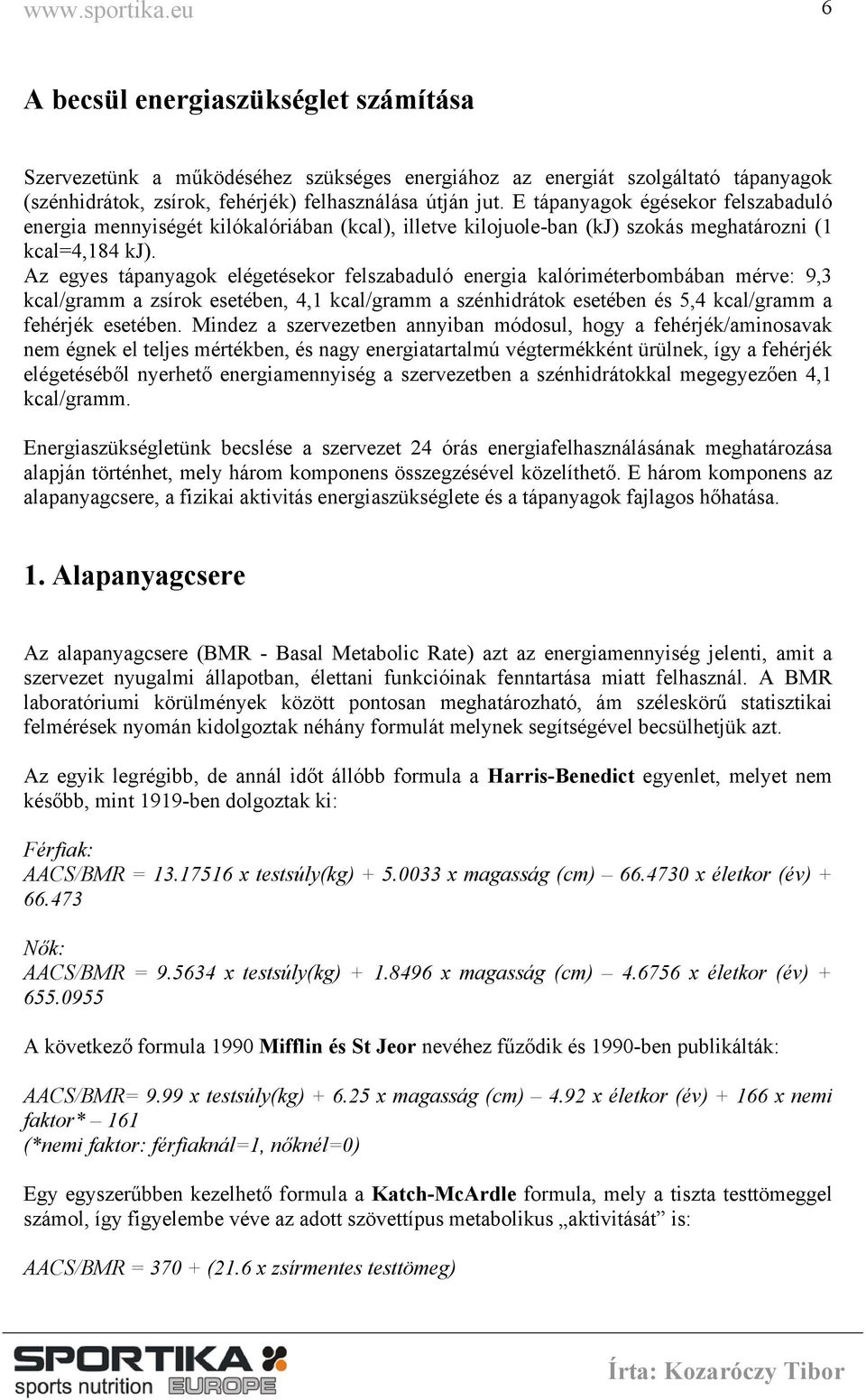 www.sportika.eu 6

A becsül energiaszükséglet számítása

Szervezetünk a működéséhez szükséges energiához az energiát szolgáltató tápanyagok (szénhidrátok, zsírok, fehérjék) felhasználása útján jut. E tápanyagok égésekor felszabaduló energia mennyiségét kilókalóriában (kcal), illetve kilojuole-ban (kJ) szokás meghatározni (1 kcal=4,184 kJ).
Az egyes tápanyagok elégetésekor felszabaduló energia kalóriméterbombában mérve: 9,3 kcal/gramm a zsírok esetében, 4,1 kcal/gramm a szénhidrátok esetében és 5,4 kcal/gramm a fehérjék esetében. Mindez a szervezetben annyiban módosul, hogy a fehérjék/aminosavak nem égnek el teljes mértékben, és nagy energiatartalmú végtermékként ürülnek, így a fehérjék elégetéséből nyerhető energiamennyiség a szervezetben a szénhidrátokkal megegyezően 4,1 kcal/gramm.

Energiaszükségletünk becslése a szervezet 24 órás energiafelhasználásának meghatározása alapján történhet, mely három komponens összegzésével közelíthető. E három komponens az alapanyagcsere, a fizikai aktivitás energiaszükséglete és a tápanyagok fajlagos hőhatása.

1. Alapanyagcsere

Az alapanyagcsere (BMR - Basal Metabolic Rate) azt az energiamennyiség jelenti, amit a szervezet nyugalmi állapotban, élettani funkcióinak fenntartása miatt felhasznál. A BMR laboratóriumi körülmények között pontosan meghatározható, ám széleskörű statisztikai felmérések nyomán kidolgoztak néhány formulát melynek segítségével becsülhetjük azt.

Az egyik legrégibb, de annál időt állóbb formula a Harris-Benedict egyenlet, melyet nem később, mint 1919-ben dolgoztak ki:

Férfiak:
AACS/BMR = 13.17516 x testsúly(kg) + 5.0033 x magasság (cm) – 66.4730 x életkor (év) + 66.473

Nők:
AACS/BMR = 9.5634 x testsúly(kg) + 1.8496 x magasság (cm) – 4.6756 x életkor (év) + 655.0955

A következő formula 1990 Mifflin és St Jeor nevéhez fűződik és 1990-ben publikálták:

AACS/BMR= 9.99 x testsúly(kg) + 6.25 x magasság (cm) – 4.92 x életkor (év) + 166 x nemi faktor* – 161
(*nemi faktor: férfiaknál=1, nőknél=0)

Egy egyszerűbben kezelhető formula a Katch-McArdle formula, mely a tiszta testtömeggel számol, így figyelembe véve az adott szövettípus metabolikus „aktivitását” is:

AACS/BMR = 370 + (21.6 x zsírmentes testtömeg)

SPORTIKA sports nutrition EUROPE

Írta: Kozaróczy Tibor